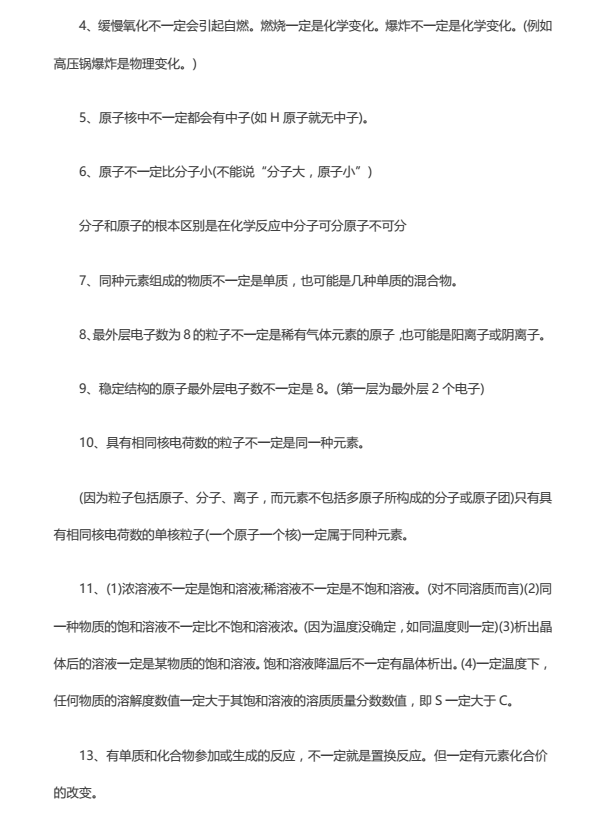 4、缓慢氧化不一定会引起自燃。燃烧一定是化学变化。爆炸不一定是化学变化。(例如高压锅爆炸是物理变化。)

5、原子核中不一定都会有中子(如 H 原子就无中子)。

6、原子不一定比分子小(不能说“分子大，原子小”)

分子和原子的根本区别是在化学反应中分子可分原子不可分

7、同种元素组成的物质不一定是单质，也可能是几种单质的混合物。

8、最外层电子数为 8 的粒子不一定是稀有气体元素的原子，也可能是阳离子或阴离子。

9、稳定结构的原子最外层电子数不一定是 8。(第一层为最外层 2 个电子)

10、具有相同核电荷数的粒子不一定是同一种元素。

(因为粒子包括原子、分子、离子，而元素不包括多原子所构成的分子或原子团)只有具有相同核电荷数的单核粒子(一个原子一个核)一定属于同种元素。

11、(1)浓溶液不一定是饱和溶液;稀溶液不一定是不饱和溶液。(对不同溶质而言)(2)同一种物质的饱和溶液不一定比不饱和溶液浓。(因为温度没确定，如同温度则一定)(3)析出晶体后的溶液一定是某物质的饱和溶液。饱和溶液降温后不一定有晶体析出。(4)一定温度下，任何物质的溶解度数值一定大于其饱和溶液的溶质质量分数数值，即 S 一定大于 C。

13、有单质和化合物参加或生成的反应，不一定就是置换反应。但一定有元素化合价的改变。